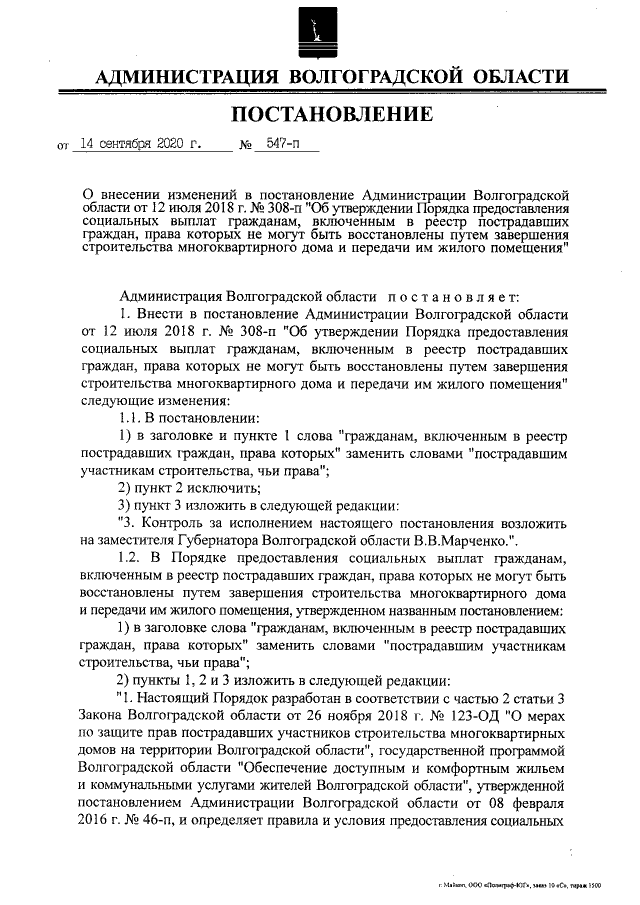 АДМИНИСТРАЦИЯ ВОЛГОГРАДСКОЙ ОБЛАСТИ

ПОСТАНОВЛЕНИЕ

от 14 сентября 2020 г. № 547-п

О внесении изменений в постановление Администрации Волгоградской области от 12 июля 2018 г. № 308-п "Об утверждении Порядка предоставления социальных выплат гражданам, включенным в реестр пострадавших граждан, права которых не могут быть восстановлены путем завершения строительства многоквартирного дома и передачи им жилого помещения"

Администрация Волгоградской области постановляет:

1. Внести в постановление Администрации Волгоградской области от 12 июля 2018 г. № 308-п "Об утверждении Порядка предоставления социальных выплат гражданам, включенным в реестр пострадавших граждан, права которых не могут быть восстановлены путем завершения строительства многоквартирного дома и передачи им жилого помещения" следующие изменения:

1.1. В постановлении:

1) в заголовке и пункте 1 слова "гражданам, включенным в реестр пострадавших граждан, права которых" заменить словами "пострадавшим участникам строительства, чьи права";

2) пункт 2 исключить;

3) пункт 3 изложить в следующей редакции:

"3. Контроль за исполнением настоящего постановления возложить на заместителя Губернатора Волгоградской области В.В.Марченко.".

1.2. В Порядке предоставления социальных выплат гражданам, включенным в реестр пострадавших граждан, права которых не могут быть восстановлены путем завершения строительства многоквартирного дома и передачи им жилого помещения, утвержденном названным постановлением:

1) в заголовке слова "гражданам, включенным в реестр пострадавших граждан, права которых" заменить словами "пострадавшим участникам строительства, чьи права";

2) пункты 1, 2 и 3 изложить в следующей редакции:

"1. Настоящий Порядок разработан в соответствии с частью 2 статьи 3 Закона Волгоградской области от 26 ноября 2018 г. № 123-ОД "О мерах по защите прав пострадавших участников строительства многоквартирных домов на территории Волгоградской области", государственной программой Волгоградской области "Обеспечение доступным и комфортным жильем и коммунальными услугами жителей Волгоградской области", утвержденной постановлением Администрации Волгоградской области от 08 февраля 2016 г. № 46-п, и определяет правила и условия предоставления социальных

г. Майкоп, ООО «Полиграф-ЮГ», заказ 10 «С», тираж 1500